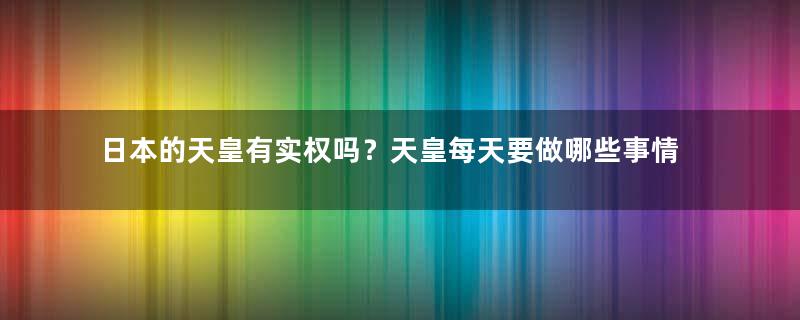 日本的天皇有实权吗？天皇每天要做哪些事情